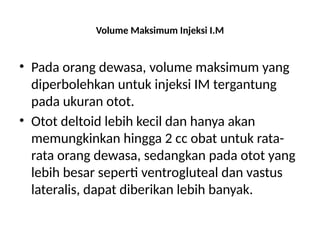 Volume Maksimum Injeksi I.M

• Pada orang dewasa, volume maksimum yang diperbolehkan untuk injeksi IM tergantung pada ukuran otot.
• Otot deltoid lebih kecil dan hanya akan memungkinkan hingga 2 cc obat untuk rata-rata orang dewasa, sedangkan pada otot yang lebih besar seperti ventrogluteal dan vastus lateralis, dapat diberikan lebih banyak.